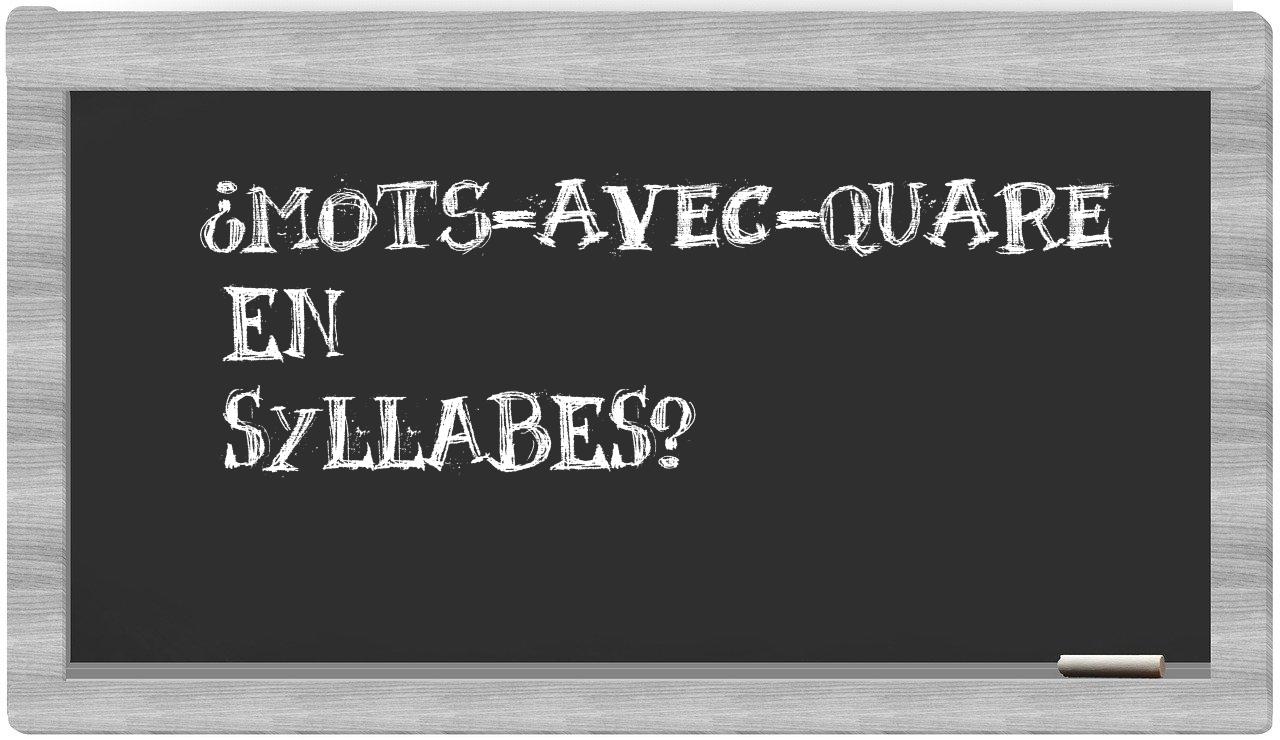 ¿MOTS-AVEC-QUARE EN SYLLABES?